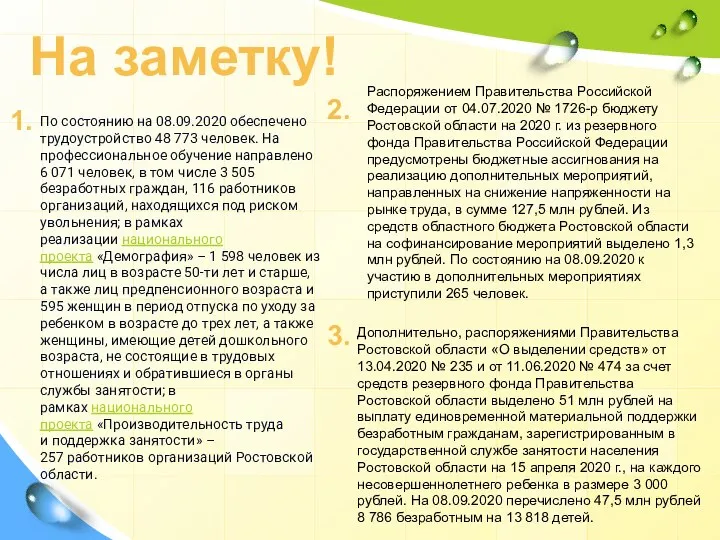 На заметку!

1. По состоянию на 08.09.2020 обеспечено трудоустройство 48 773 человек. На профессиональное обучение направлено 6 071 человек, в том числе 3 505 безработных граждан, 116 работников организаций, находящихся под риском увольнения; в рамках реализации национального проекта «Демография» – 1 598 человек из числа лиц в возрасте 50-ти лет и старше, а также лиц предпенсионного возраста и 595 женщин в период отпуска по уходу за ребенком в возрасте до трех лет, а также женщины, имеющие детей дошкольного возраста, не состоящие в трудовых отношениях и обратившиеся в органы службы занятости; в рамках национального проекта «Производительность труда и поддержка занятости» – 257 работников организаций Ростовской области.

2. Распоряжением Правительства Российской Федерации от 04.07.2020 № 1726-р бюджету Ростовской области на 2020 г. из резервного фонда Правительства Российской Федерации предусмотрены бюджетные ассигнования на реализацию дополнительных мероприятий, направленных на снижение напряженности на рынке труда, в сумме 127,5 млн рублей. Из средств областного бюджета Ростовской области на софинансирование мероприятий выделено 1,3 млн рублей. По состоянию на 08.09.2020 к участию в дополнительных мероприятиях приступили 265 человек.

3. Дополнительно, распоряжениями Правительства Ростовской области «О выделении средств» от 13.04.2020 № 235 и от 11.06.2020 № 474 за счет средств резервного фонда Правительства Ростовской области выделено 51 млн рублей на выплату единовременной материальной поддержки безработным гражданам, зарегистрированным в государственной службе занятости населения Ростовской области на 15 апреля 2020 г., на каждого несовершеннолетнего ребенка в размере 3 000 рублей. На 08.09.2020 перечислено 47,5 млн рублей 8 786 безработным на 13 818 детей.